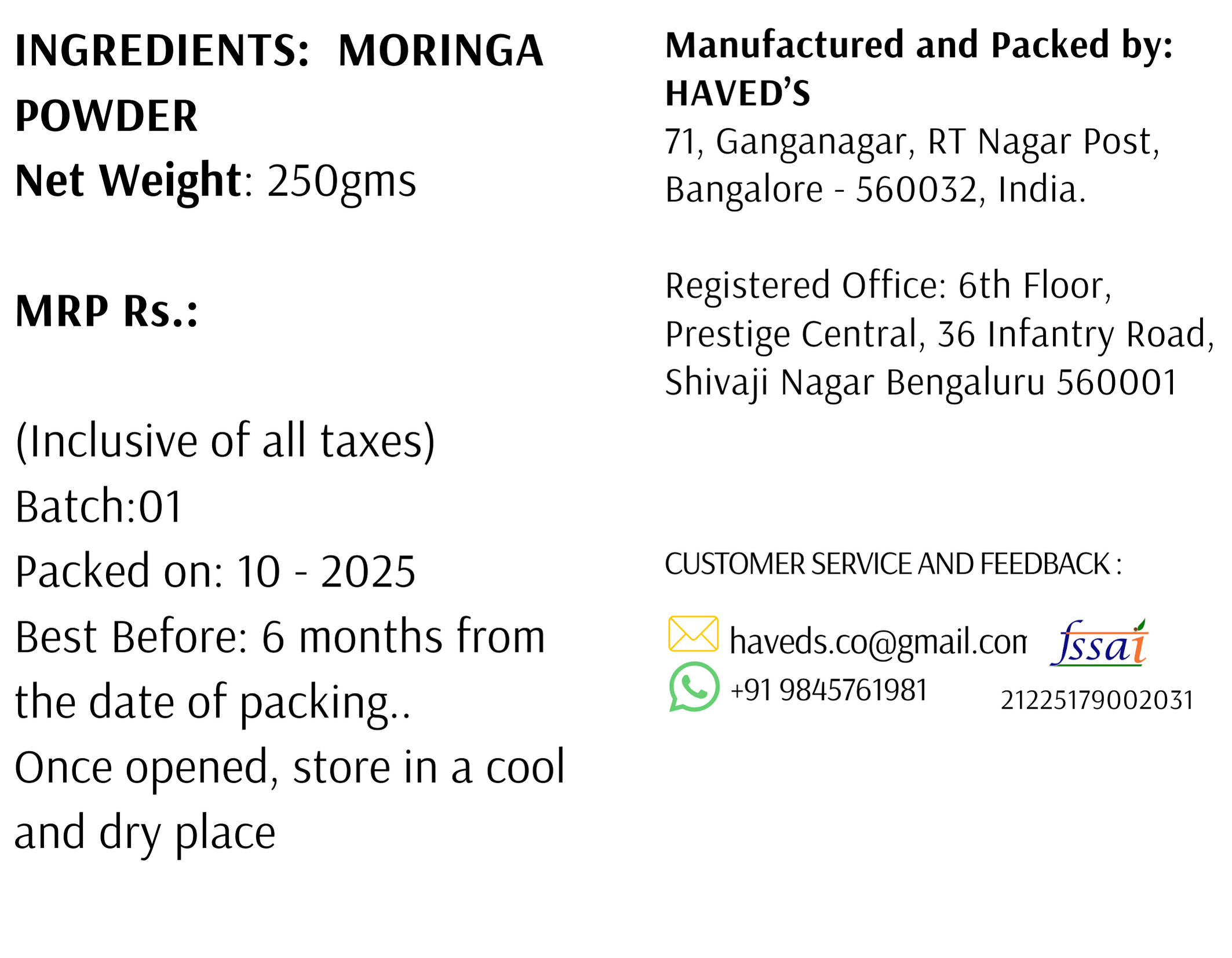 INGREDIENTS: MORINGA POWDER
Net Weight: 250gms

MRP Rs.:

(Inclusive of all taxes)
Batch:01
Packed on: 10 - 2025
Best Before: 6 months from the date of packing..
Once opened, store in a cool and dry place

Manufactured and Packed by:
HAVED'S
71, Ganganagar, RT Nagar Post, Bangalore - 560032, India.

Registered Office: 6th Floor, Prestige Central, 36 Infantry Road, Shivaji Nagar Bengaluru 560001

CUSTOMER SERVICE AND FEEDBACK :

haveds.co@gmail.con
+91 9845761981

fssai
21225179002031